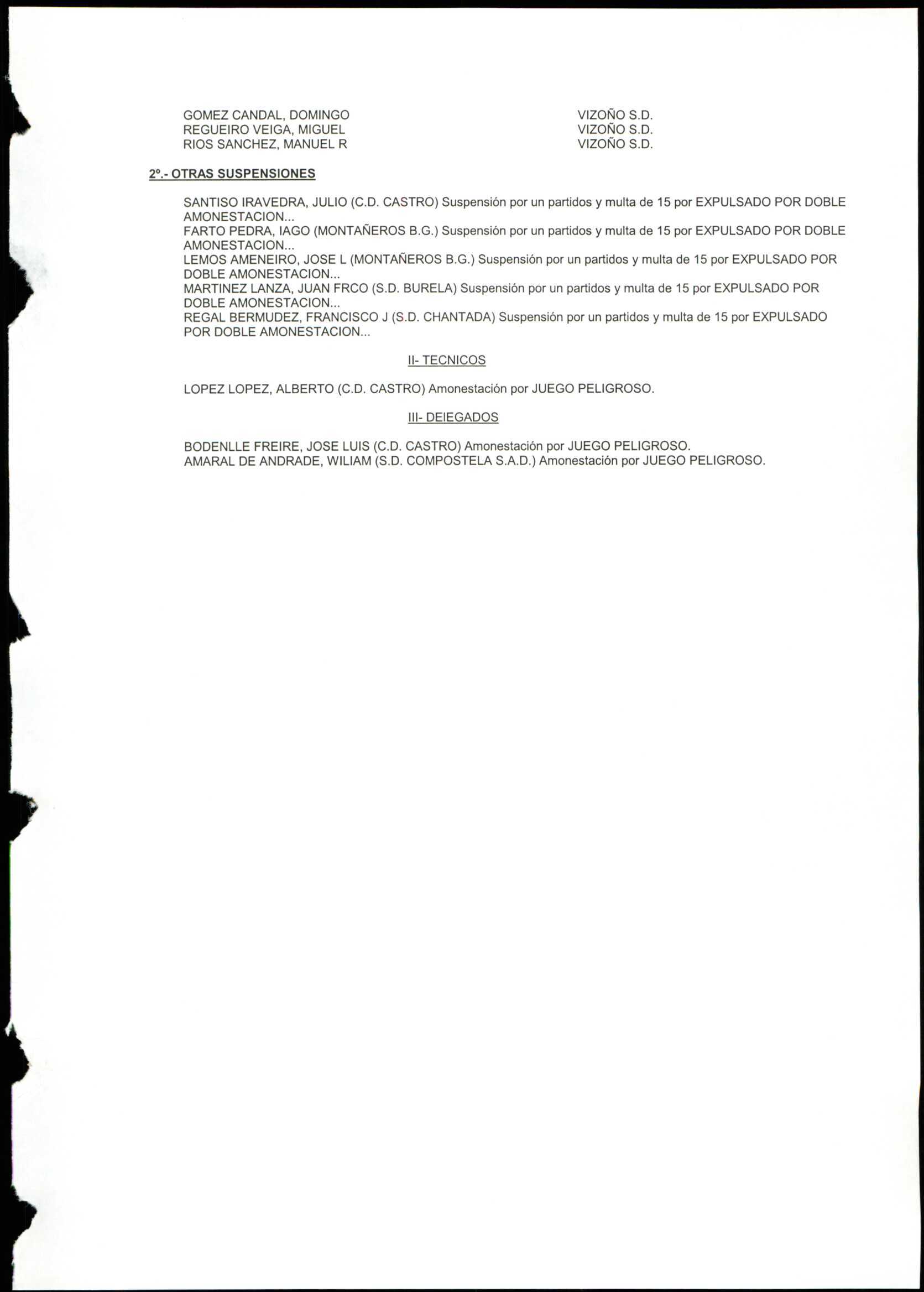 GOMEZ CANDAL, DOMINGO VIZOÑO S.D.
REGUEIRO VEIGA, MIGUEL VIZOÑO S.D.
RIOS SANCHEZ, MANUEL R VIZOÑO S.D.

2º.- OTRAS SUSPENSIONES

SANTISO IRAVEDRA, JULIO (C.D. CASTRO) Suspensión por un partidos y multa de 15 por EXPULSADO POR DOBLE AMONESTACION...
FARTO PEDRA, IAGO (MONTAÑEROS B.G.) Suspensión por un partidos y multa de 15 por EXPULSADO POR DOBLE AMONESTACION...
LEMOS AMENEIRO, JOSE L (MONTAÑEROS B.G.) Suspensión por un partidos y multa de 15 por EXPULSADO POR DOBLE AMONESTACION...
MARTINEZ LANZA, JUAN FRCO (S.D. BURELA) Suspensión por un partidos y multa de 15 por EXPULSADO POR DOBLE AMONESTACION...
REGAL BERMUDEZ, FRANCISCO J (S.D. CHANTADA) Suspensión por un partidos y multa de 15 por EXPULSADO POR DOBLE AMONESTACION...

II- TECNICOS

LOPEZ LOPEZ, ALBERTO (C.D. CASTRO) Amonestación por JUEGO PELIGROSO.

III- DEIEGADOS

BODENLLE FREIRE, JOSE LUIS (C.D. CASTRO) Amonestación por JUEGO PELIGROSO.
AMARAL DE ANDRADE, WILIAM (S.D. COMPOSTELA S.A.D.) Amonestación por JUEGO PELIGROSO.